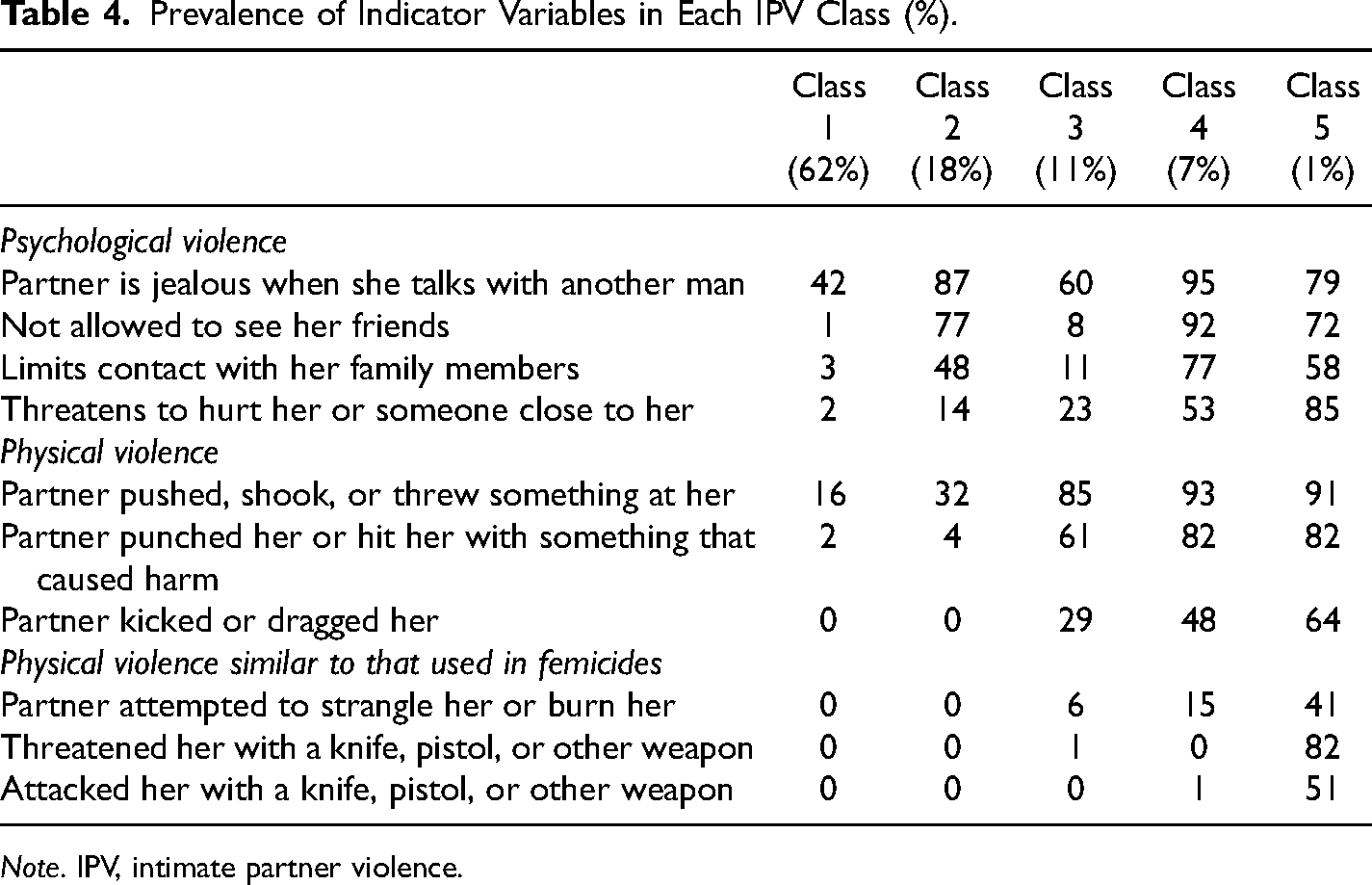 Table 4. Prevalence of Indicator Variables in Each IPV Class (%).

|  | Class 1 (62%) | Class 2 (18%) | Class 3 (11%) | Class 4 (7%) | Class 5 (1%) |
|---|---|---|---|---|---|
| Psychological violence |  |  |  |  |  |
| Partner is jealous when she talks with another man | 42 | 87 | 60 | 95 | 79 |
| Not allowed to see her friends | 1 | 77 | 8 | 92 | 72 |
| Limits contact with her family members | 3 | 48 | 11 | 77 | 58 |
| Threatens to hurt her or someone close to her | 2 | 14 | 23 | 53 | 85 |
| Physical violence |  |  |  |  |  |
| Partner pushed, shook, or threw something at her | 16 | 32 | 85 | 93 | 91 |
| Partner punched her or hit her with something that caused harm | 2 | 4 | 61 | 82 | 82 |
| Partner kicked or dragged her | 0 | 0 | 29 | 48 | 64 |
| Physical violence similar to that used in femicides |  |  |  |  |  |
| Partner attempted to strangle her or burn her | 0 | 0 | 6 | 15 | 41 |
| Threatened her with a knife, pistol, or other weapon | 0 | 0 | 1 | 0 | 82 |
| Attacked her with a knife, pistol, or other weapon | 0 | 0 | 0 | 1 | 51 |

Note. IPV, intimate partner violence.